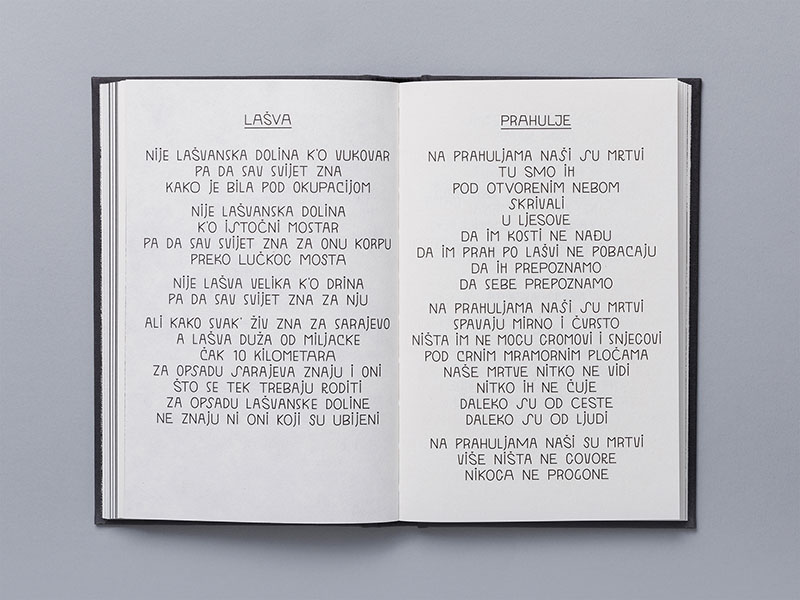 LAŠVA

NIJE LAŠVANSKA DOLINA K'O VUKOVAR
PA DA SAV SVIJET ZNA
KAKO JE BILA POD OKUPACIJOM

NIJE LAŠVANSKA DOLINA
K'O ISTOČNI MOSTAR
PA DA SAV SVIJET ZNA ZA ONU KORPU
PREKO LUČKOG MOSTA

NIJE LAŠVA VELIKA K'O DRINA
PA DA SAV SVIJET ZNA ZA NJU

ALI KAKO SVAK' ŽIV ZNA ZA SARAJEVO
A LAŠVA DUŽA OD MILJACKE
ČAK 10 KILOMETARA
ZA OPSADU SARAJEVA ZNAJU I ONI
ŠTO SE TEK TREBAJU RODITI
ZA OPSADU LAŠVANSKE DOLINE
NE ZNAJU NI ONI KOJI SU UBIJENI

PRAHULJE

NA PRAHULJAMA NAŠI SU MRTVI
TU SMO IH
POD OTVORENIM NEBOM
SKRIVALI
U LJESOVE
DA IM KOSTI NE NAĐU
DA IM PRAH PO LAŠVI NE POBACAJU
DA IH PREPOZNAMO
DA SEBE PREPOZNAMO

NA PRAHULJAMA NAŠI SU MRTVI
SPAVAJU MIRNO I ČVRSTO
NIŠTA IM NE MOGU GROMOVI I SNJEGOVI
POD CRNIM MRAMORNIM PLOČAMA
NAŠE MRTVE NITKO NE VIDI
NITKO IH NE ČUJE
DALEKO SU OD CESTE
DALEKO SU OD LJUDI

NA PRAHULJAMA NAŠI SU MRTVI
VIŠE NIŠTA NE GOVORE
NIKOGA NE PROGONE